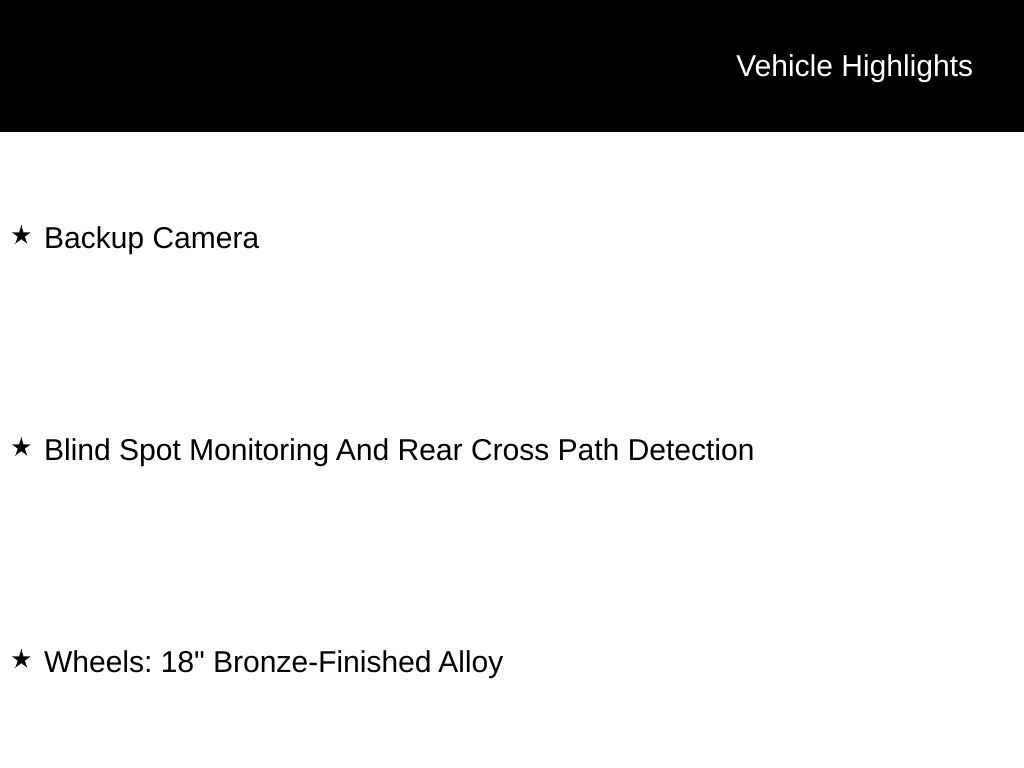 Vehicle Highlights

★ Backup Camera

★ Blind Spot Monitoring And Rear Cross Path Detection

★ Wheels: 18" Bronze-Finished Alloy